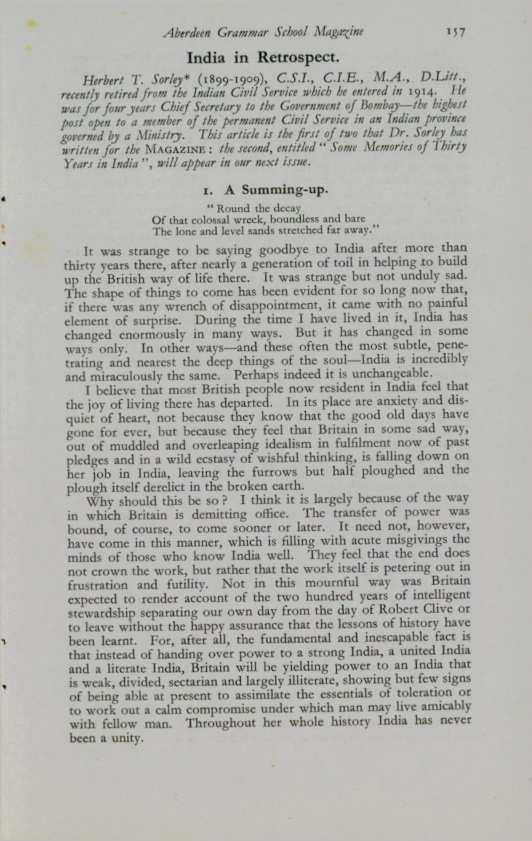 Aberdeen Grammar School Magazine 157

India in Retrospect.

Herbert T. Sorley* (1899-1909), C.S.I., C.I.E., M.A., D.Litt., recently retired from the Indian Civil Service which he entered in 1914. He was for four years Chief Secretary to the Government of Bombay—the highest post open to a member of the permanent Civil Service in an Indian province governed by a Ministry. This article is the first of two that Dr. Sorley has written for the MAGAZINE: the second, entitled "Some Memories of Thirty Years in India", will appear in our next issue.

1. A Summing-up.

"Round the decay
Of that colossal wreck, boundless and bare
The lone and level sands stretched far away."

It was strange to be saying goodbye to India after more than thirty years there, after nearly a generation of toil in helping to build up the British way of life there. It was strange but not unduly sad. The shape of things to come has been evident for so long now that, if there was any wrench of disappointment, it came with no painful element of surprise. During the time I have lived in it, India has changed enormously in many ways. But it has changed in some ways only. In other ways—and these often the most subtle, penetrating and nearest the deep things of the soul—India is incredibly and miraculously the same. Perhaps indeed it is unchangeable.

I believe that most British people now resident in India feel that the joy of living there has departed. In its place are anxiety and disquiet of heart, not because they know that the good old days have gone for ever, but because they feel that Britain in some sad way, out of muddled and overleaping idealism in fulfilment now of past pledges and in a wild ecstasy of wishful thinking, is falling down on her job in India, leaving the furrows but half ploughed and the plough itself derelict in the broken earth.

Why should this be so? I think it is largely because of the way in which Britain is demitting office. The transfer of power was bound, of course, to come sooner or later. It need not, however, have come in this manner, which is filling with acute misgivings the minds of those who know India well. They feel that the end does not crown the work, but rather that the work itself is petering out in frustration and futility. Not in this mournful way was Britain expected to render account of the two hundred years of intelligent stewardship separating our own day from the day of Robert Clive or to leave without the happy assurance that the lessons of history have been learnt. For, after all, the fundamental and inescapable fact is that instead of handing over power to a strong India, a united India and a literate India, Britain will be yielding power to an India that is weak, divided, sectarian and largely illiterate, showing but few signs of being able at present to assimilate the essentials of toleration or to work out a calm compromise under which man may live amicably with fellow man. Throughout her whole history India has never been a unity.